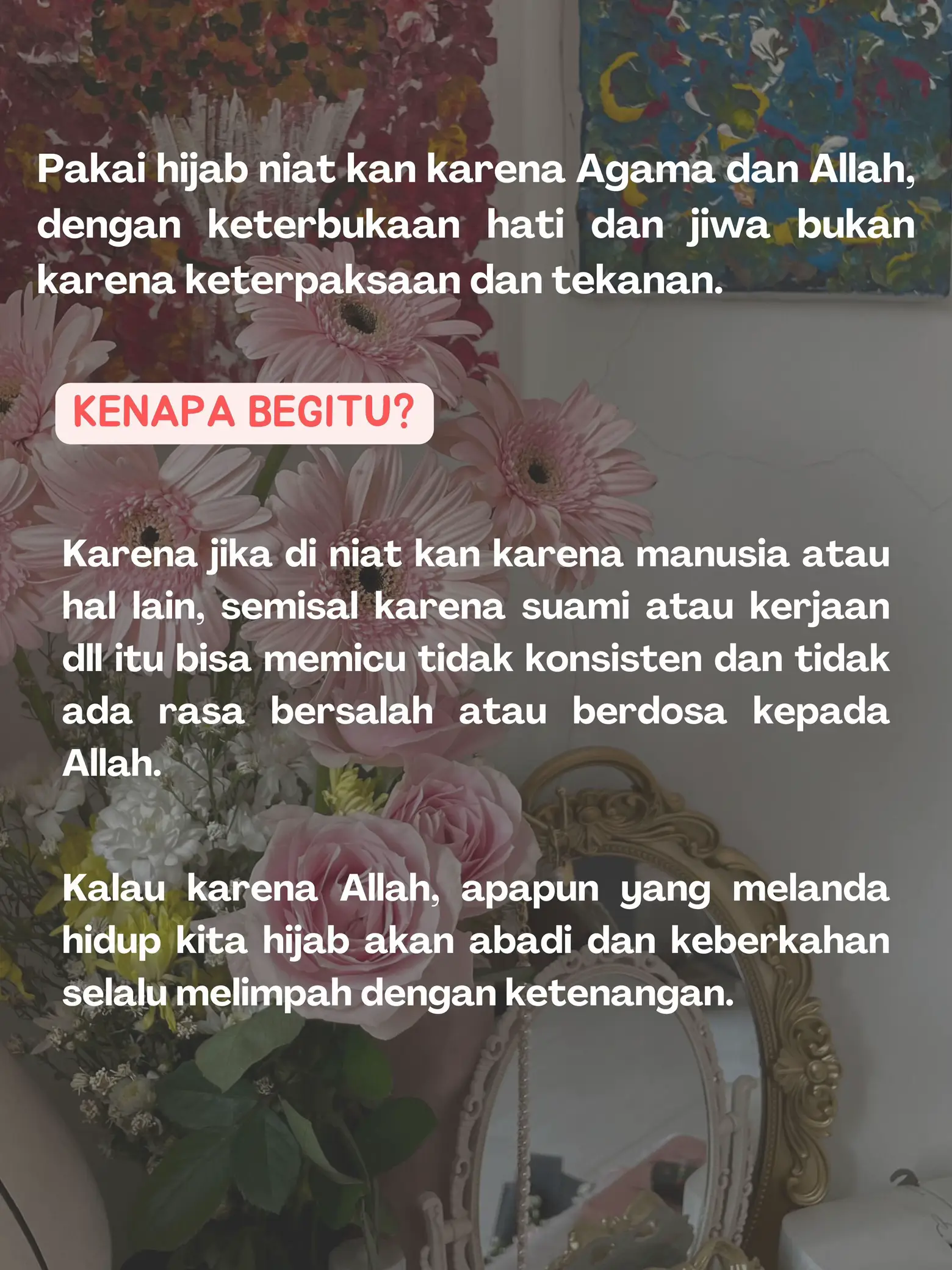 Pakai hijab niat kan karena Agama dan Allah, dengan keterbukaan hati dan jiwa bukan karena keterpaksaan dan tekanan.

KENAPA BEGITU?

Karena jika di niat kan karena manusia atau hal lain, semisal karena suami atau kerjaan dll itu bisa memicu tidak konsisten dan tidak ada rasa bersalah atau berdosa kepada Allah.

Kalau karena Allah, apapun yang melanda hidup kita hijab akan abadi dan keberkahan selalu melimpah dengan ketenangan.